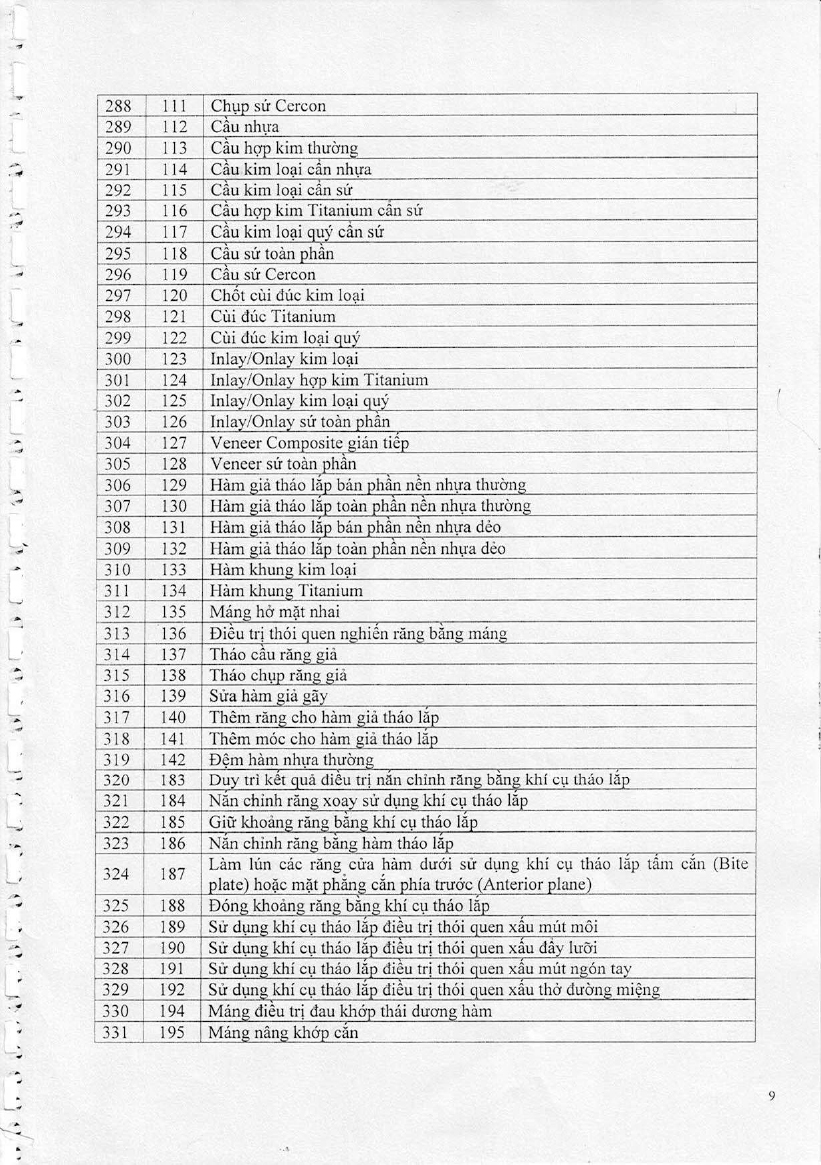 | 288 | 111 | Chụp sứ Cercon |
|---|---|---|
| 289 | 112 | Cầu nhựa |
| 290 | 113 | Cầu hợp kim thường |
| 291 | 114 | Cầu kim loại cẩn nhựa |
| 292 | 115 | Cầu kim loại cẩn sứ |
| 293 | 116 | Cầu hợp kim Titanium cẩn sứ |
| 294 | 117 | Cầu kim loại quý cẩn sứ |
| 295 | 118 | Cầu sứ toàn phần |
| 296 | 119 | Cầu sứ Cercon |
| 297 | 120 | Chốt cùi đúc kim loại |
| 298 | 121 | Cùi đúc Titanium |
| 299 | 122 | Cùi đúc kim loại quý |
| 300 | 123 | Inlay/Onlay kim loại |
| 301 | 124 | Inlay/Onlay hợp kim Titanium |
| 302 | 125 | Inlay/Onlay kim loại quý |
| 303 | 126 | Inlay/Onlay sứ toàn phần |
| 304 | 127 | Veneer Composite gián tiếp |
| 305 | 128 | Veneer sứ toàn phần |
| 306 | 129 | Hàm giả tháo lắp bán phần nền nhựa thường |
| 307 | 130 | Hàm giả tháo lắp toàn phần nền nhựa thường |
| 308 | 131 | Hàm giả tháo lắp bán phần nền nhựa dẻo |
| 309 | 132 | Hàm giả tháo lắp toàn phần nền nhựa dẻo |
| 310 | 133 | Hàm khung kim loại |
| 311 | 134 | Hàm khung Titanium |
| 312 | 135 | Máng hở mặt nhai |
| 313 | 136 | Điều trị thói quen nghiến răng bằng máng |
| 314 | 137 | Tháo cầu răng giả |
| 315 | 138 | Tháo chụp răng giả |
| 316 | 139 | Sửa hàm giả gãy |
| 317 | 140 | Thêm răng cho hàm giả tháo lắp |
| 318 | 141 | Thêm móc cho hàm giả tháo lắp |
| 319 | 142 | Đệm hàm nhựa thường |
| 320 | 183 | Duy trì kết quả điều trị nắn chỉnh răng bằng khí cụ tháo lắp |
| 321 | 184 | Nắn chỉnh răng xoay sử dụng khí cụ tháo lắp |
| 322 | 185 | Giữ khoảng răng bằng khí cụ tháo lắp |
| 323 | 186 | Nắn chỉnh răng bằng hàm tháo lắp |
| 324 | 187 | Làm lún các răng cửa hàm dưới sử dụng khí cụ tháo lắp tấm cắn (Bite plate) hoặc mặt phẳng cắn phía trước (Anterior plane) |
| 325 | 188 | Đóng khoảng răng bằng khí cụ tháo lắp |
| 326 | 189 | Sử dụng khí cụ tháo lắp điều trị thói quen xấu mút môi |
| 327 | 190 | Sử dụng khí cụ tháo lắp điều trị thói quen xấu đẩy lưỡi |
| 328 | 191 | Sử dụng khí cụ tháo lắp điều trị thói quen xấu mút ngón tay |
| 329 | 192 | Sử dụng khí cụ tháo lắp điều trị thói quen xấu thở đường miệng |
| 330 | 194 | Máng điều trị đau khớp thái dương hàm |
| 331 | 195 | Máng nâng khớp cắn |

9